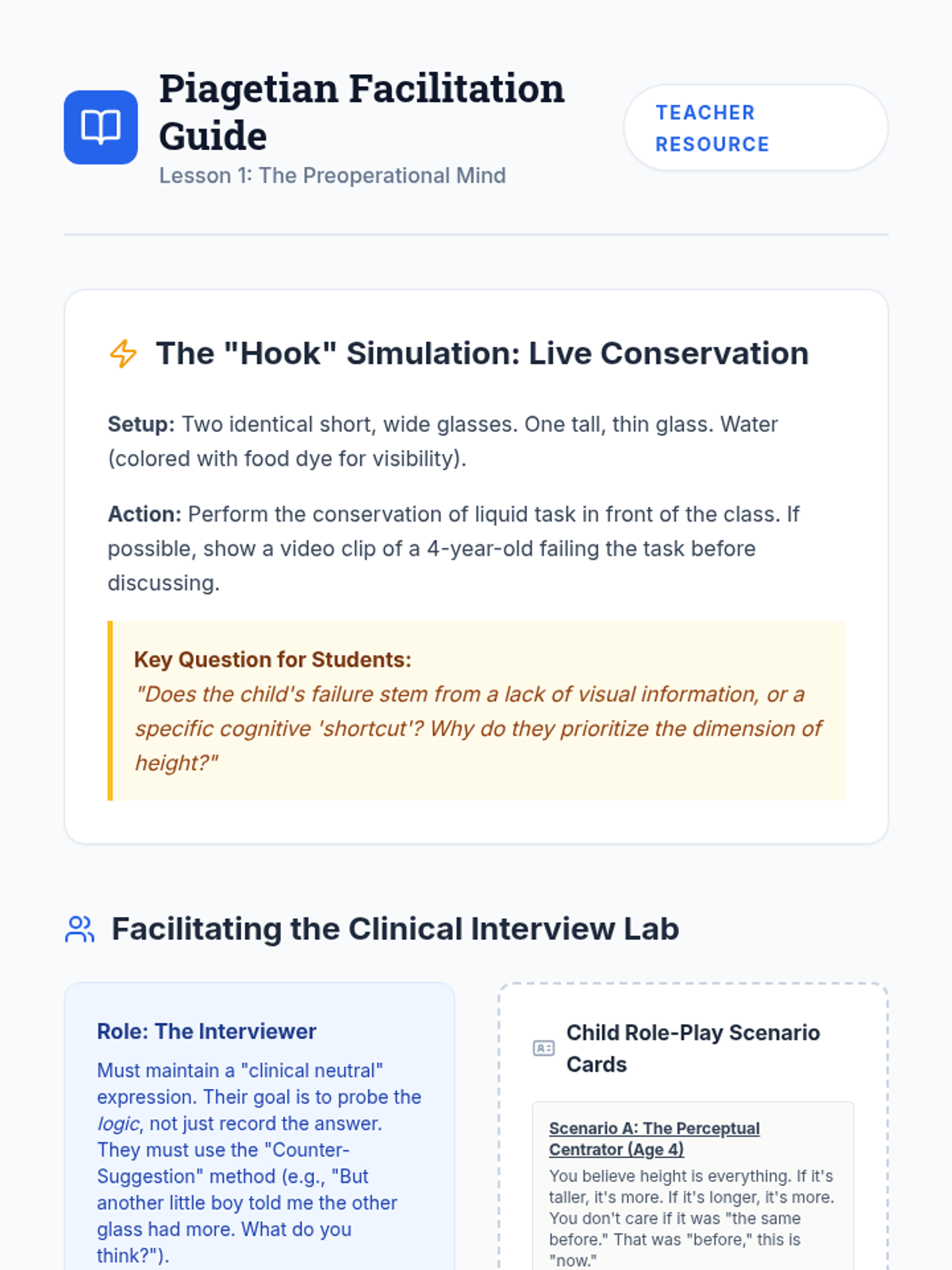 Piagetian Facilitation Guide

Lesson 1: The Preoperational Mind

TEACHER RESOURCE

The "Hook" Simulation: Live Conservation

Setup: Two identical short, wide glasses. One tall, thin glass. Water (colored with food dye for visibility).

Action: Perform the conservation of liquid task in front of the class. If possible, show a video clip of a 4-year-old failing the task before discussing.

Key Question for Students:
"Does the child's failure stem from a lack of visual information, or a specific cognitive 'shortcut'? Why do they prioritize the dimension of height?"

Facilitating the Clinical Interview Lab

Role: The Interviewer

Must maintain a "clinical neutral" expression. Their goal is to probe the logic, not just record the answer. They must use the "Counter-Suggestion" method (e.g., "But another little boy told me the other glass had more. What do you think?").

Child Role-Play Scenario Cards

Scenario A: The Perceptual Centrator (Age 4)

You believe height is everything. If it's taller, it's more. If it's longer, it's more. You don't care if it was "the same before." That was "before," this is "now."